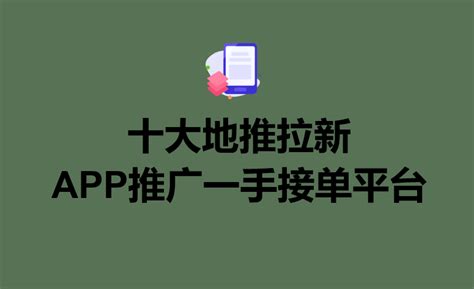 十大地推拉新
APP推广一手接单平台